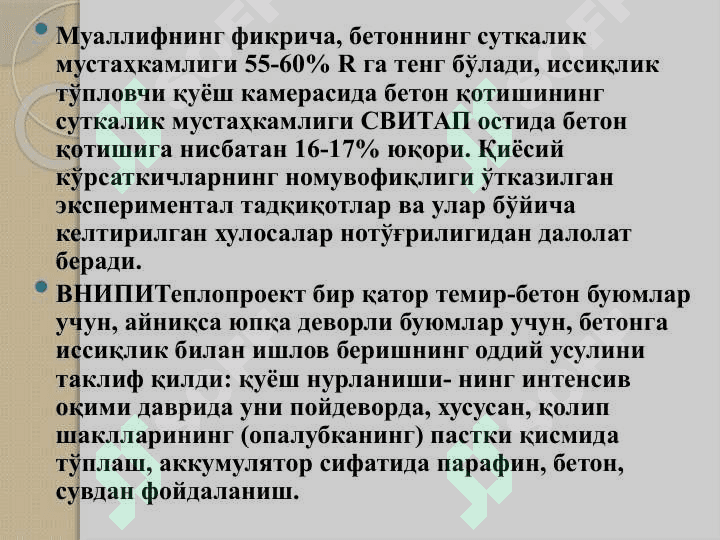 • Муаллифнинг фикрича, бетоннинг суткалик мустаҳкамлиги 55-60% R га тенг бўлади, иссиқлик тўпловчи қуёш камерасида бетон қотишининг суткалик мустаҳкамлиги СВИТАП остида бетон қотишига нисбатан 16-17% юқори. Қиёсий кўрсаткичларнинг номувофиқлиги ўтказилган экспериментал тадқиқотлар ва улар бўйича келтирилган хулосалар нотўғрилигидан далолат беради.

• ВНИПИТеплопроект бир қатор темир-бетон буюмлар учун, айниқса юпқа деворли буюмлар учун, бетонга иссиқлик билан ишлов беришнинг оддий усулини таклиф қилди: қуёш нурланиши- нинг интенсив оқими даврида уни пойдеворда, хусусан, қолип шаклларининг (опалубканинг) пастки қисмида тўплаш, аккумулятор сифатида парафин, бетон, сувдан фойдаланиш.